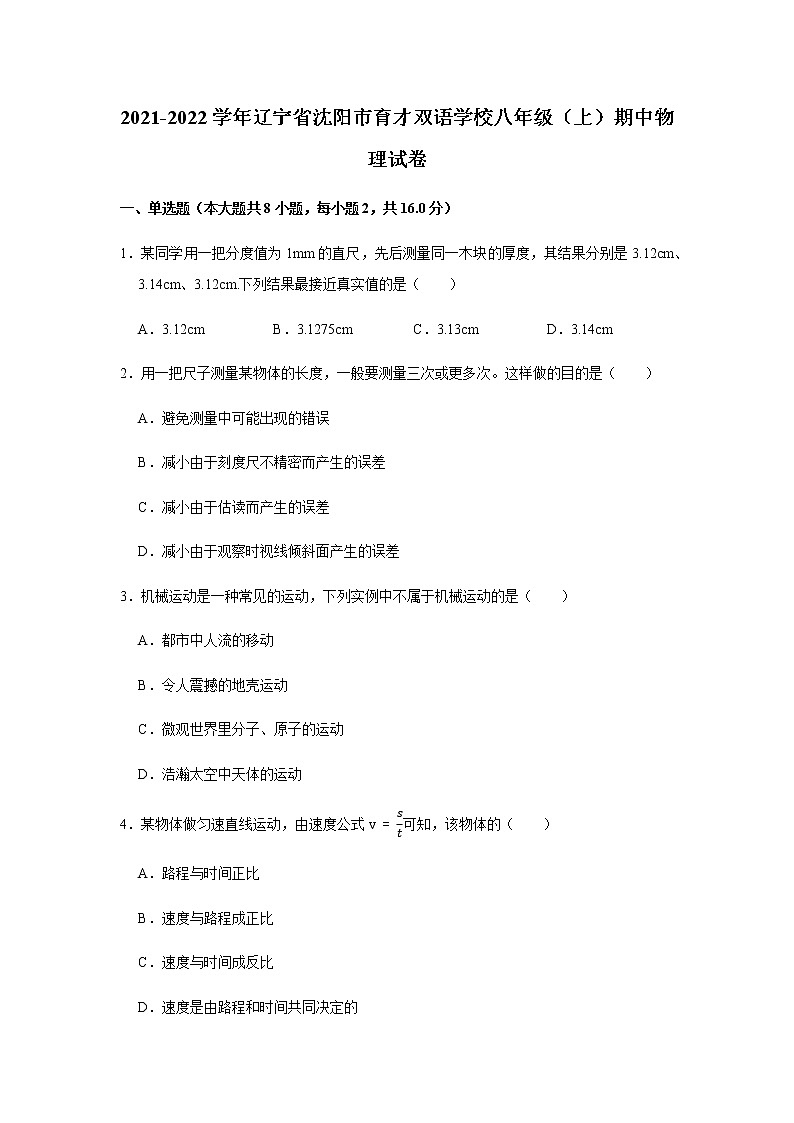 2021-2022 学年辽宁省沈阳市育才双语学校八年级（上）期中物理试卷

一、单选题（本大题共 8 小题，每小题 2，共 16.0 分）

1．某同学用一把分度值为 1mm 的直尺，先后测量同一木块的厚度，其结果分别是 3.12cm、3.14cm、3.12cm.下列结果最接近真实值的是（　　）

A．3.12cm　　B．3.1275cm　　C．3.13cm　　D．3.14cm

2．用一把尺子测量某物体的长度，一般要测量三次或更多次。这样做的目的是（　　）

A．避免测量中可能出现的错误

B．减小由于刻度尺不精密而产生的误差

C．减小由于估读而产生的误差

D．减小由于观察时视线倾斜面产生的误差

3．机械运动是一种常见的运动，下列实例中不属于机械运动的是（　　）

A．都市中人流的移动

B．令人震撼的地壳运动

C．微观世界里分子、原子的运动

D．浩瀚太空中天体的运动

4．某物体做匀速直线运动，由速度公式 $v=\frac{s}{t}$可知，该物体的（　　）

A．路程与时间正比

B．速度与路程成正比

C．速度与时间成反比

D．速度是由路程和时间共同决定的